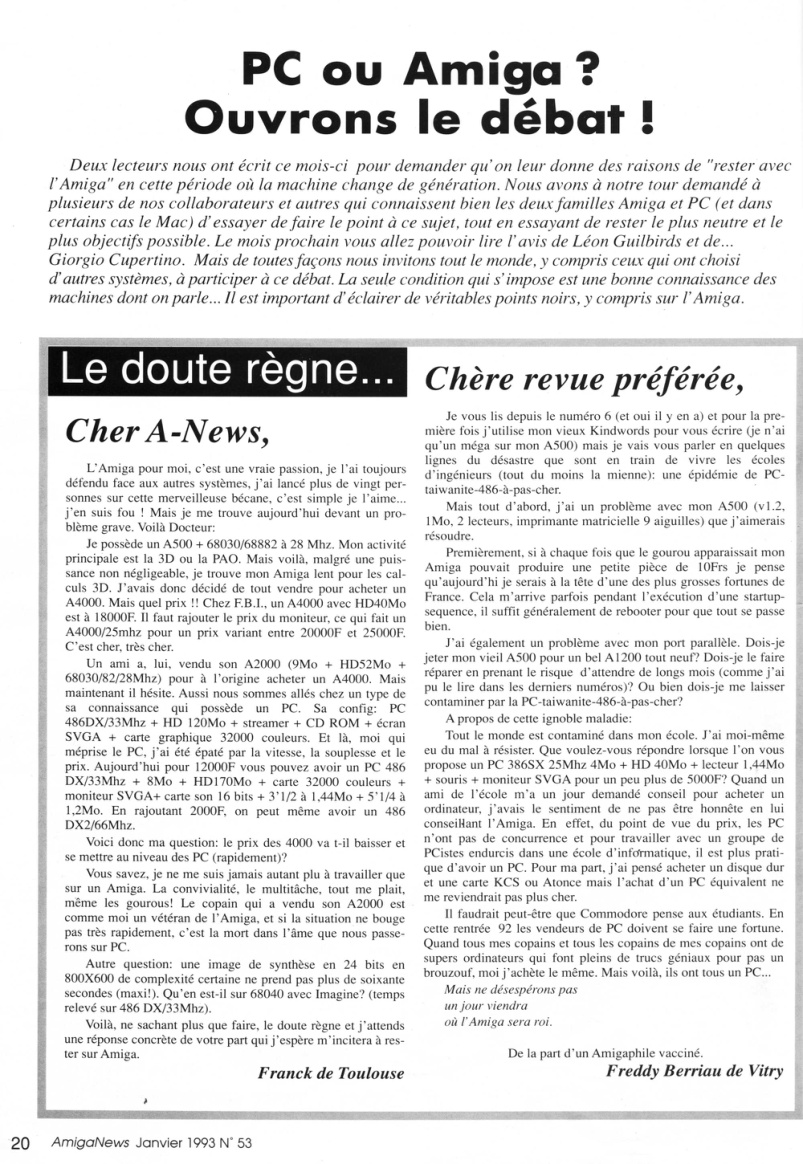 PC ou Amiga ?
Ouvrons le débat !

Deux lecteurs nous ont écrit ce mois-ci pour demander qu'on leur donne des raisons de "rester avec l'Amiga" en cette période où la machine change de génération. Nous avons à notre tour demandé à plusieurs de nos collaborateurs et autres qui connaissent bien les deux familles Amiga et PC (et dans certains cas le Mac) d'essayer de faire le point à ce sujet, tout en essayant de rester le plus neutre et le plus objectifs possible. Le mois prochain vous allez pouvoir lire l'avis de Léon Guilbirds et de... Giorgio Cupertino. Mais de toutes façons nous invitons tout le monde, y compris ceux qui ont choisi d'autres systèmes, à participer à ce débat. La seule condition qui s'impose est une bonne connaissance des machines dont on parle... Il est important d'éclairer de véritables points noirs, y compris sur l'Amiga.

Le doute règne...

Cher A-News,

L'Amiga pour moi, c'est une vraie passion, je l'ai toujours défendu face aux autres systèmes, j'ai lancé plus de vingt personnes sur cette merveilleuse bécane, c'est simple je l'aime... j'en suis fou ! Mais je me trouve aujourd'hui devant un problème grave. Voilà Docteur:

Je possède un A500 + 68030/68882 à 28 Mhz. Mon activité principale est la 3D ou la PAO. Mais voilà, malgré une puissance non négligeable, je trouve mon Amiga lent pour les calculs 3D. J'avais donc décidé de tout vendre pour acheter un A4000. Mais quel prix !! Chez F.B.I., un A4000 avec HD40Mo est à 18000F. Il faut rajouter le prix du moniteur, ce qui fait un A4000/25mhz pour un prix variant entre 20000F et 25000F. C'est cher, très cher.

Un ami a, lui, vendu son A2000 (9Mo + HD52Mo + 68030/82/28Mhz) pour à l'origine acheter un A4000. Mais maintenant il hésite. Aussi nous sommes allés chez un type de sa connaissance qui possède un PC. Sa config: PC 486DX/33Mhz + HD 120Mo + streamer + CD ROM + écran SVGA + carte graphique 32000 couleurs. Et là, moi qui méprise le PC, j'ai été épaté par la vitesse, la souplesse et le prix. Aujourd'hui pour 12000F vous pouvez avoir un PC 486 DX/33Mhz + 8Mo + HD170Mo + carte 32000 couleurs + moniteur SVGA+ carte son 16 bits + 3'1/2 à 1,44Mo + 5'1/4 à 1,2Mo. En rajoutant 2000F, on peut même avoir un 486 DX2/66Mhz.

Voici donc ma question: le prix des 4000 va t-il baisser et se mettre au niveau des PC (rapidement)?

Vous savez, je ne me suis jamais autant plu à travailler que sur un Amiga. La convivialité, le multitâche, tout me plait, même les gourous! Le copain qui a vendu son A2000 est comme moi un vétéran de l'Amiga, et si la situation ne bouge pas très rapidement, c'est la mort dans l'âme que nous passerons sur PC.

Autre question: une image de synthèse en 24 bits en 800X600 de complexité certaine ne prend pas plus de soixante secondes (maxi!). Qu'en est-il sur 68040 avec Imagine? (temps relevé sur 486 DX/33Mhz).

Voilà, ne sachant plus que faire, le doute règne et j'attends une réponse concrète de votre part qui j'espère m'incitera à rester sur Amiga.

Franck de Toulouse

Chère revue préférée,

Je vous lis depuis le numéro 6 (et oui il y en a) et pour la première fois j'utilise mon vieux Kindwords pour vous écrire (je n'ai qu'un méga sur mon A500) mais je vais vous parler en quelques lignes du désastre que sont en train de vivre les écoles d'ingénieurs (tout du moins la mienne): une épidémie de PC-taiwanite-486-à-pas-cher.

Mais tout d'abord, j'ai un problème avec mon A500 (v1.2, 1Mo, 2 lecteurs, imprimante matricielle 9 aiguilles) que j'aimerais résoudre.

Premièrement, si à chaque fois que le gourou apparaissait mon Amiga pouvait produire une petite pièce de 10Frs je pense qu'aujourd'hi je serais à la tête d'une des plus grosses fortunes de France. Cela m'arrive parfois pendant l'exécution d'une startup-sequence, il suffit généralement de rebooter pour que tout se passe bien.

J'ai également un problème avec mon port parallèle. Dois-je jeter mon vieil A500 pour un bel A1200 tout neuf? Dois-je le faire réparer en prenant le risque d'attendre de longs mois (comme j'ai pu le lire dans les derniers numéros)? Ou bien dois-je me laisser contaminer par la PC-taiwanite-486-à-pas-cher?

A propos de cette ignoble maladie:

Tout le monde est contaminé dans mon école. J'ai moi-même eu du mal à résister. Que voulez-vous répondre lorsque l'on vous propose un PC 386SX 25Mhz 4Mo + HD 40Mo + lecteur 1,44Mo + souris + moniteur SVGA pour un peu plus de 5000F? Quand un ami de l'école m'a un jour demandé conseil pour acheter un ordinateur, j'avais le sentiment de ne pas être honnête en lui conseillant l'Amiga. En effet, du point de vue du prix, les PC n'ont pas de concurrence et pour travailler avec un groupe de PCistes endurcis dans une école d'informatique, il est plus pratique d'avoir un PC. Pour ma part, j'ai pensé acheter un disque dur et une carte KCS ou Atonce mais l'achat d'un PC équivalent ne me reviendrait pas plus cher.

Il faudrait peut-être que Commodore pense aux étudiants. En cette rentrée 92 les vendeurs de PC doivent se faire une fortune. Quand tous mes copains et tous les copains de mes copains ont de supers ordinateurs qui font pleins de trucs géniaux pour pas un brouzouf, moi j'achète le même. Mais voilà, ils ont tous un PC...

Mais ne désespérons pas
un jour viendra
où l'Amiga sera roi.

De la part d'un Amigaphile vacciné.
Freddy Berriau de Vitry

20 AmigaNews Janvier 1993 N° 53